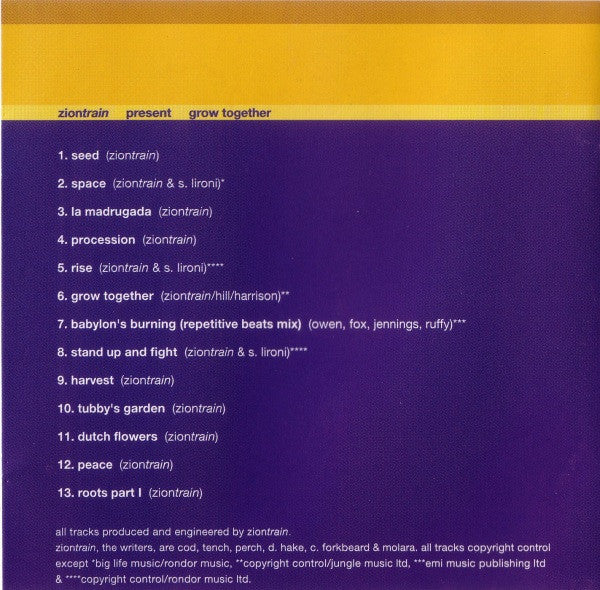 ziontrain present grow together

1. seed (ziontrain)

2. space (ziontrain & s. lironi)*

3. la madrugada (ziontrain)

4. procession (ziontrain)

5. rise (ziontrain & s. lironi)****

6. grow together (ziontrain/hill/harrison)**

7. babylon's burning (repetitive beats mix) (owen, fox, jennings, ruffy)***

8. stand up and fight (ziontrain & s. lironi)****

9. harvest (ziontrain)

10. tubby's garden (ziontrain)

11. dutch flowers (ziontrain)

12. peace (ziontrain)

13. roots part I (ziontrain)

all tracks produced and engineered by ziontrain.
ziontrain, the writers, are cod, tench, perch, d. hake, c. forkbeard & molara. all tracks copyright control except *big life music/rondor music, **copyright control/jungle music ltd, ***emi music publishing ltd & ****copyright control/rondor music ltd.